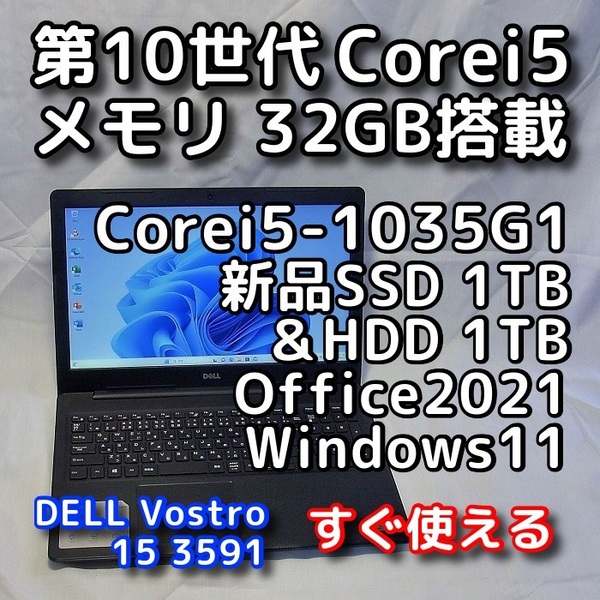 第10世代 Corei5
メモリ 32GB搭載

Corei5-1035G1
新品SSD 1TB
＆HDD 1TB
Office2021
Windows11

DELL

DELL Vostro
15 3591

すぐ使える